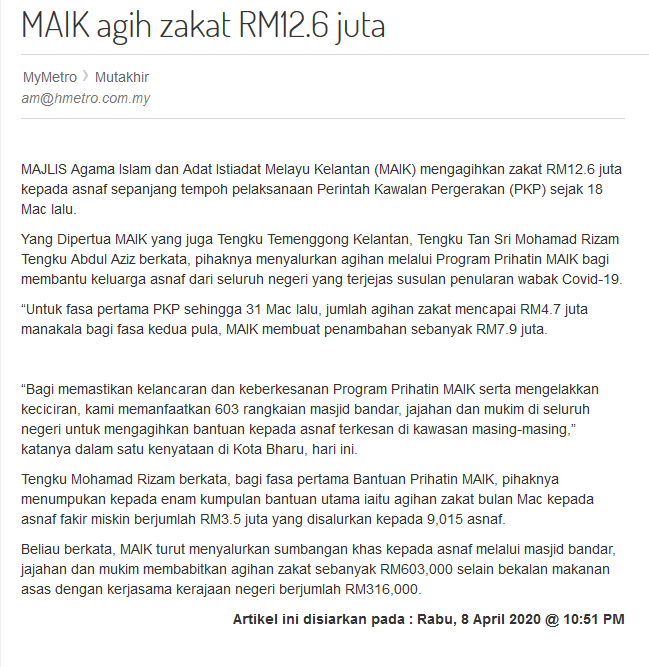 MAIK agih zakat RM12.6 juta

MyMetro › Mutakhir
am@hmetro.com.my

MAJLIS Agama Islam dan Adat Istiadat Melayu Kelantan (MAIK) mengagihkan zakat RM12.6 juta kepada asnaf sepanjang tempoh pelaksanaan Perintah Kawalan Pergerakan (PKP) sejak 18 Mac lalu.

Yang Dipertua MAIK yang juga Tengku Temenggong Kelantan, Tengku Tan Sri Mohamad Rizam Tengku Abdul Aziz berkata, pihaknya menyalurkan agihan melalui Program Prihatin MAIK bagi membantu keluarga asnaf dari seluruh negeri yang terjejas susulan penularan wabak Covid-19.

“Untuk fasa pertama PKP sehingga 31 Mac lalu, jumlah agihan zakat mencapai RM4.7 juta manakala bagi fasa kedua pula, MAIK membuat penambahan sebanyak RM7.9 juta.

“Bagi memastikan kelancaran dan keberkesanan Program Prihatin MAIK serta mengelakkan keciciran, kami memanfaatkan 603 rangkaian masjid bandar, jajahan dan mukim di seluruh negeri untuk mengagihkan bantuan kepada asnaf terkesan di kawasan masing-masing,” katanya dalam satu kenyataan di Kota Bharu, hari ini.

Tengku Mohamad Rizam berkata, bagi fasa pertama Bantuan Prihatin MAIK, pihaknya menumpukan kepada enam kumpulan bantuan utama iaitu agihan zakat bulan Mac kepada asnaf fakir miskin berjumlah RM3.5 juta yang disalurkan kepada 9,015 asnaf.

Beliau berkata, MAIK turut menyalurkan sumbangan khas kepada asnaf melalui masjid bandar, jajahan dan mukim membabitkan agihan zakat sebanyak RM603,000 selain bekalan makanan asas dengan kerjasama kerajaan negeri berjumlah RM316,000.

Artikel ini disiarkan pada : Rabu, 8 April 2020 @ 10:51 PM